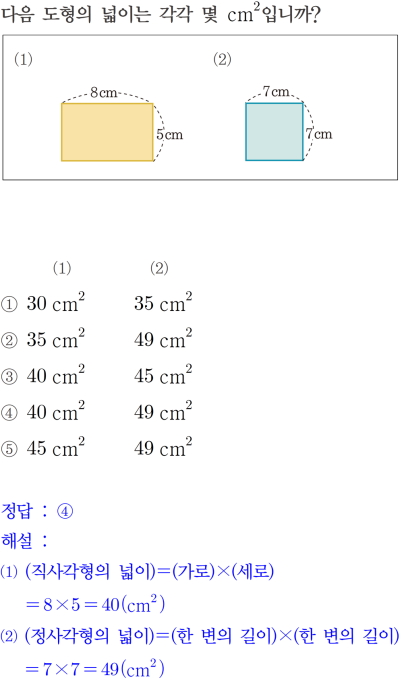 다음 도형의 넓이는 각각 몇 $cm^2$입니까?

(1)

8cm

5cm

(2)

7cm

7cm

| | (1) | (2) |
|---|---|---|
| ① | $30\ cm^2$ | $35\ cm^2$ |
| ② | $35\ cm^2$ | $49\ cm^2$ |
| ③ | $40\ cm^2$ | $45\ cm^2$ |
| ④ | $40\ cm^2$ | $49\ cm^2$ |
| ⑤ | $45\ cm^2$ | $49\ cm^2$ |

정답 : ④

해설 :

⑴ (직사각형의 넓이)=(가로)×(세로)

$=8\times5=40(cm^2)$

⑵ (정사각형의 넓이)=(한 변의 길이)×(한 변의 길이)

$=7\times7=49(cm^2)$